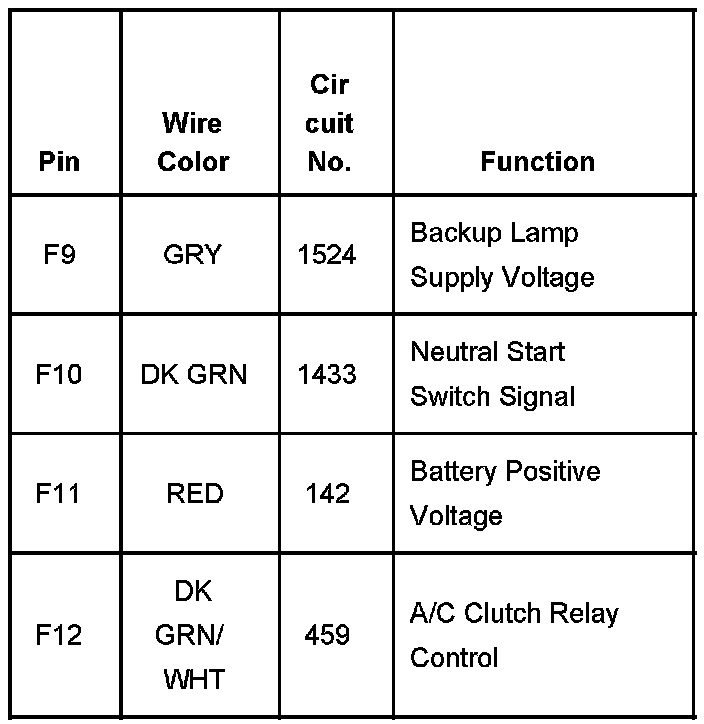 | Pin | Wire Color | Cir cuit No. | Function |
|---|---|---|---|
| F9 | GRY | 1524 | Backup Lamp Supply Voltage |
| F10 | DK GRN | 1433 | Neutral Start Switch Signal |
| F11 | RED | 142 | Battery Positive Voltage |
| F12 | DK GRN/ WHT | 459 | A/C Clutch Relay Control |